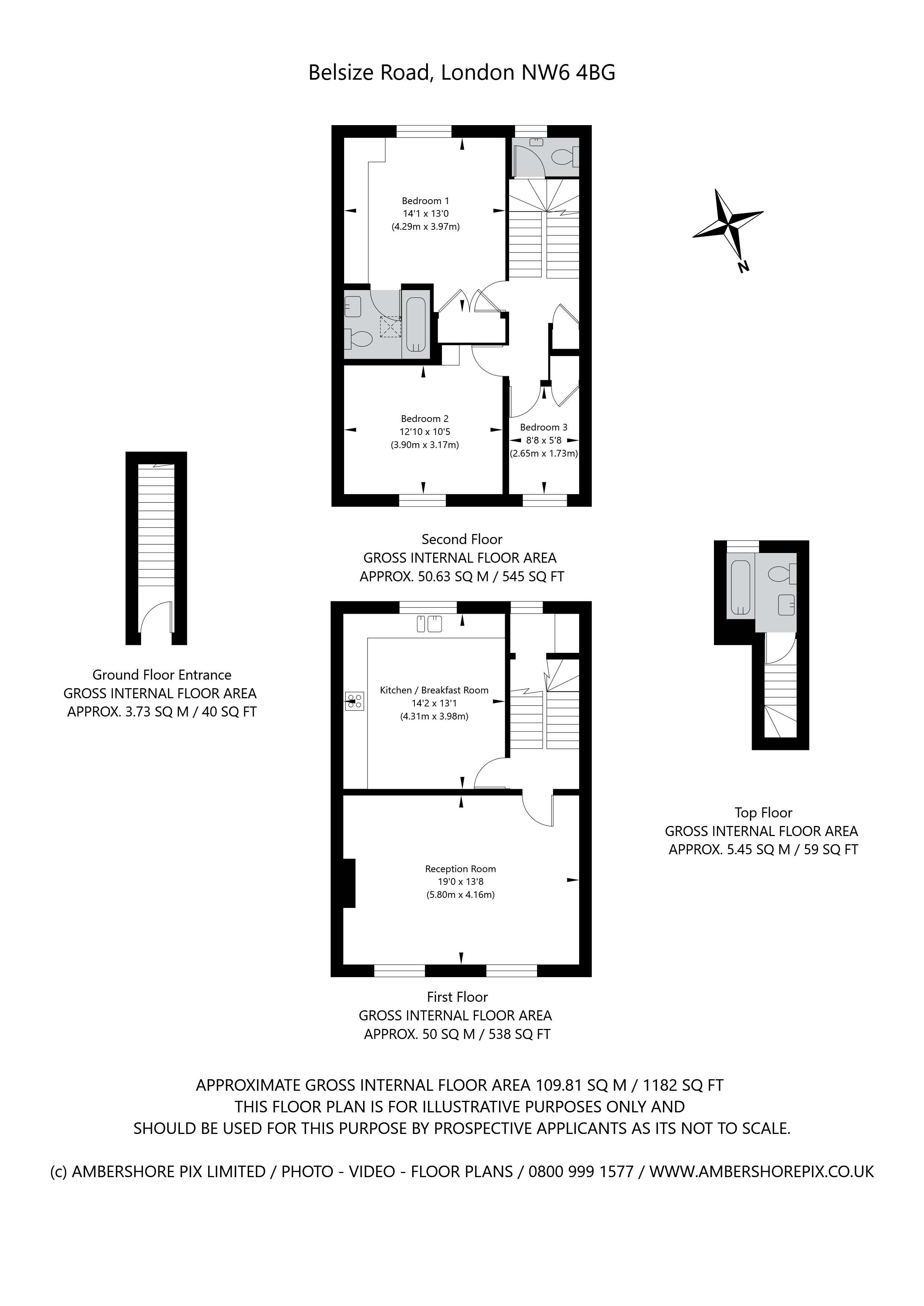 Belsize Road, London NW6 4BG

Bedroom 1
14'1 x 13'0
(4.29m x 3.97m)

N

Bedroom 2
12'10 x 10'5
(3.90m x 3.17m)

Bedroom 3
8'8 x 5'8
(2.65m x 1.73m)

Second Floor
GROSS INTERNAL FLOOR AREA
APPROX. 50.63 SQ M / 545 SQ FT

Ground Floor Entrance
GROSS INTERNAL FLOOR AREA
APPROX. 3.73 SQ M / 40 SQ FT

Kitchen / Breakfast Room
14'2 x 13'1
(4.31m x 3.98m)

Reception Room
19'0 x 13'8
(5.80m x 4.16m)

Top Floor
GROSS INTERNAL FLOOR AREA
APPROX. 5.45 SQ M / 59 SQ FT

First Floor
GROSS INTERNAL FLOOR AREA
APPROX. 50 SQ M / 538 SQ FT

APPROXIMATE GROSS INTERNAL FLOOR AREA 109.81 SQ M / 1182 SQ FT
THIS FLOOR PLAN IS FOR ILLUSTRATIVE PURPOSES ONLY AND
SHOULD BE USED FOR THIS PURPOSE BY PROSPECTIVE APPLICANTS AS ITS NOT TO SCALE.

(c) AMBERSHORE PIX LIMITED / PHOTO - VIDEO - FLOOR PLANS / 0800 999 1577 / WWW.AMBERSHOREPIX.CO.UK